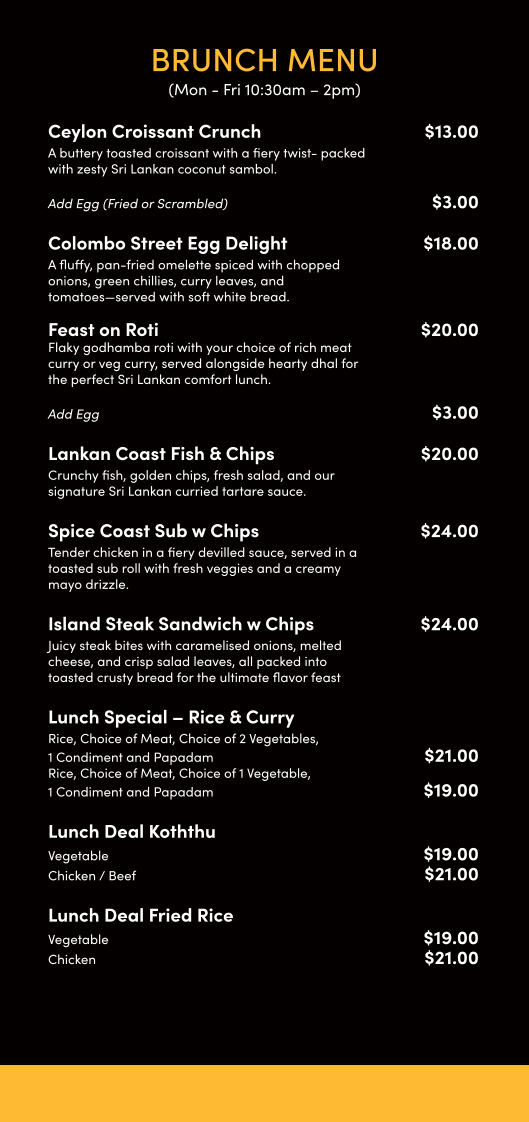 BRUNCH MENU
(Mon - Fri 10:30am – 2pm)

Ceylon Croissant Crunch $13.00
A buttery toasted croissant with a fiery twist- packed with zesty Sri Lankan coconut sambol.

Add Egg (Fried or Scrambled) $3.00

Colombo Street Egg Delight $18.00
A fluffy, pan-fried omelette spiced with chopped onions, green chillies, curry leaves, and tomatoes—served with soft white bread.

Feast on Roti $20.00
Flaky godhamba roti with your choice of rich meat curry or veg curry, served alongside hearty dhal for the perfect Sri Lankan comfort lunch.

Add Egg $3.00

Lankan Coast Fish & Chips $20.00
Crunchy fish, golden chips, fresh salad, and our signature Sri Lankan curried tartare sauce.

Spice Coast Sub w Chips $24.00
Tender chicken in a fiery devilled sauce, served in a toasted sub roll with fresh veggies and a creamy mayo drizzle.

Island Steak Sandwich w Chips $24.00
Juicy steak bites with caramelised onions, melted cheese, and crisp salad leaves, all packed into toasted crusty bread for the ultimate flavor feast

Lunch Special – Rice & Curry
Rice, Choice of Meat, Choice of 2 Vegetables, 1 Condiment and Papadam $21.00
Rice, Choice of Meat, Choice of 1 Vegetable, 1 Condiment and Papadam $19.00

Lunch Deal Koththu
Vegetable $19.00
Chicken / Beef $21.00

Lunch Deal Fried Rice
Vegetable $19.00
Chicken $21.00